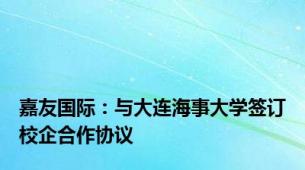 嘉友国际：与大连海事大学签订校企合作协议